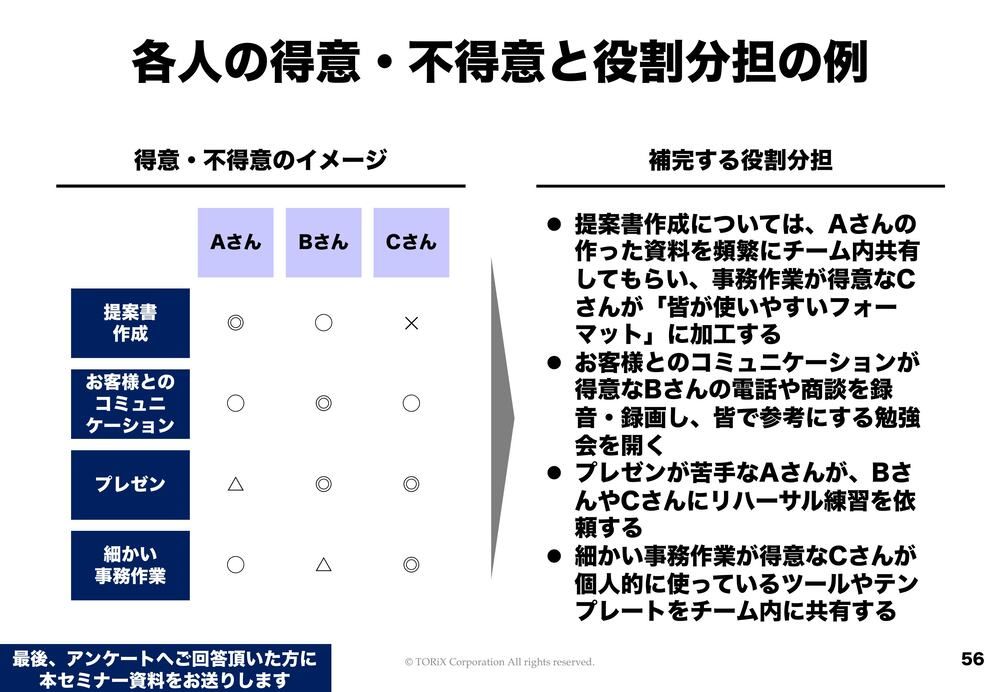 各人の得意・不得意と役割分担の例

得意・不得意のイメージ

| | Aさん | Bさん | Cさん |
|---|---|---|---|
| 提案書作成 | ◎ | ○ | × |
| お客様とのコミュニケーション | ○ | ◎ | ○ |
| プレゼン | △ | ◎ | ◎ |
| 細かい事務作業 | ○ | △ | ◎ |

補完する役割分担

● 提案書作成については、Aさんの作った資料を頻繁にチーム内共有してもらい、事務作業が得意なCさんが「皆が使いやすいフォーマット」に加工する
● お客様とのコミュニケーションが得意なBさんの電話や商談を録音・録画し、皆で参考にする勉強会を開く
● プレゼンが苦手なAさんが、BさんやCさんにリハーサル練習を依頼する
● 細かい事務作業が得意なCさんが個人的に使っているツールやテンプレートをチーム内に共有する

最後、アンケートへご回答頂いた方に本セミナー資料をお送りします

© TORiX Corporation All rights reserved.

56